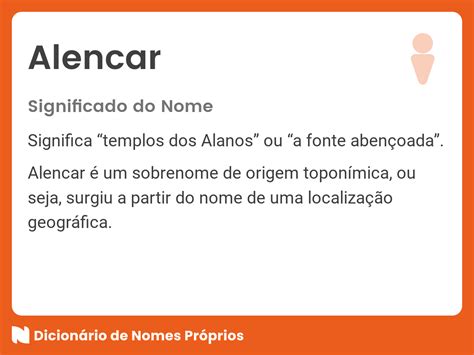 Alencar

Significado do Nome

Significa “templos dos Alanos” ou “a fonte abençoada”.

Alencar é um sobrenome de origem toponímica, ou seja, surgiu a partir do nome de uma localização geográfica.

Dicionário de Nomes Próprios